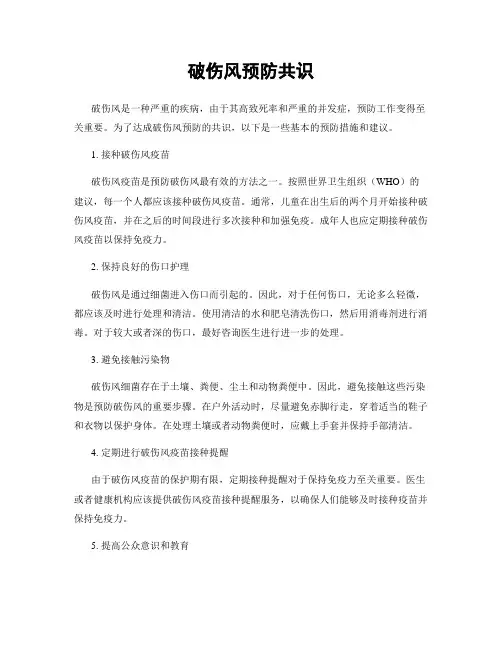 破伤风预防共识

破伤风是一种严重的疾病，由于其高致死率和严重的并发症，预防工作变得至关重要。为了达成破伤风预防的共识，以下是一些基本的预防措施和建议。

1. 接种破伤风疫苗

破伤风疫苗是预防破伤风最有效的方法之一。按照世界卫生组织（WHO）的建议，每一个人都应该接种破伤风疫苗。通常，儿童在出生后的两个月开始接种破伤风疫苗，并在之后的时间段进行多次接种和加强免疫。成年人也应定期接种破伤风疫苗以保持免疫力。

2. 保持良好的伤口护理

破伤风是通过细菌进入伤口而引起的。因此，对于任何伤口，无论多么轻微，都应该及时进行处理和清洁。使用清洁的水和肥皂清洗伤口，然后用消毒剂进行消毒。对于较大或者深的伤口，最好咨询医生进行进一步的处理。

3. 避免接触污染物

破伤风细菌存在于土壤、粪便、尘土和动物粪便中。因此，避免接触这些污染物是预防破伤风的重要步骤。在户外活动时，尽量避免赤脚行走，穿着适当的鞋子和衣物以保护身体。在处理土壤或者动物粪便时，应戴上手套并保持手部清洁。

4. 定期进行破伤风疫苗接种提醒

由于破伤风疫苗的保护期有限，定期接种提醒对于保持免疫力至关重要。医生或者健康机构应该提供破伤风疫苗接种提醒服务，以确保人们能够及时接种疫苗并保持免疫力。

5. 提高公众意识和教育